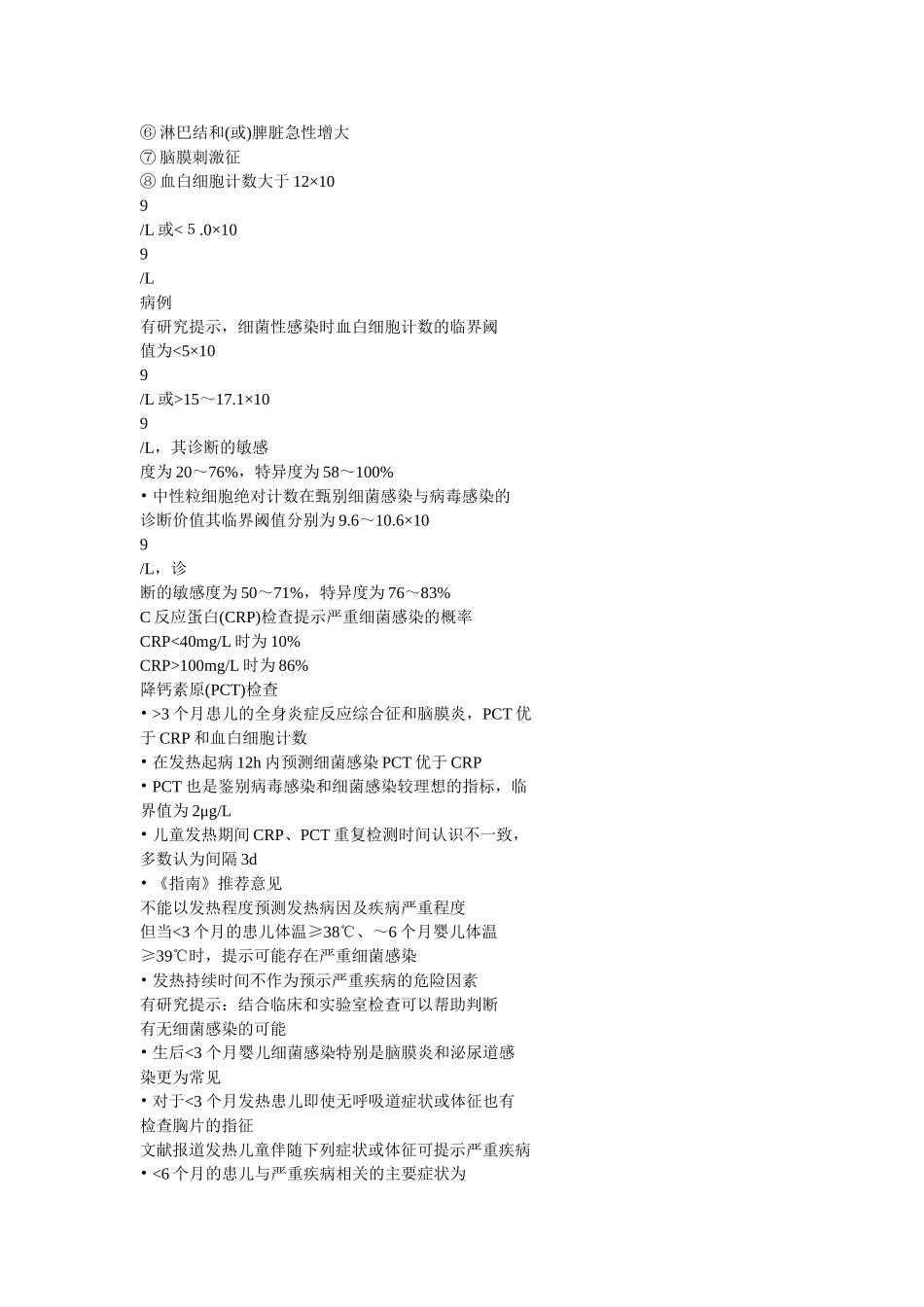 ⑥ 淋巴结和(或)脾脏急性增大
⑦ 脑膜刺激征
⑧ 血白细胞计数大于 12×10
9
/L 或< 5 .0×10
9
/L
病例
有研究提示，细菌性感染时血白细胞计数的临界阈值为<5×10
9
/L 或>15～17.1×10
9
/L，其诊断的敏感度为 20～76%，特异度为 58～100%
• 中性粒细胞绝对计数在甄别细菌感染与病毒感染的诊断价值其临界阈值分别为 9.6～10.6×10
9
/L，诊断的敏感度为 50～71%，特异度为 76～83%
C 反应蛋白(CRP)检查提示严重细菌感染的概率
CRP<40mg/L 时为 10%
CRP>100mg/L 时为 86%
降钙素原(PCT)检查
• >3 个月患儿的全身炎症反应综合征和脑膜炎，PCT 优于 CRP 和血白细胞计数
• 在发热起病 12h 内预测细菌感染 PCT 优于 CRP
• PCT 也是鉴别病毒感染和细菌感染较理想的指标，临界值为 2μg/L
• 儿童发热期间 CRP、PCT 重复检测时间认识不一致，多数认为间隔 3d
• 《指南》推荐意见
不能以发热程度预测发热病因及疾病严重程度
但当<3 个月的患儿体温≥38℃、～6 个月婴儿体温≥39℃时，提示可能存在严重细菌感染
• 发热持续时间不作为预示严重疾病的危险因素
有研究提示：结合临床和实验室检查可以帮助判断有无细菌感染的可能
• 生后<3 个月婴儿细菌感染特别是脑膜炎和泌尿道感染更为常见
• 对于<3 个月发热患儿即使无呼吸道症状或体征也有检查胸片的指征
文献报道发热儿童伴随下列症状或体征可提示严重疾病
• <6 个月的患儿与严重疾病相关的主要症状为